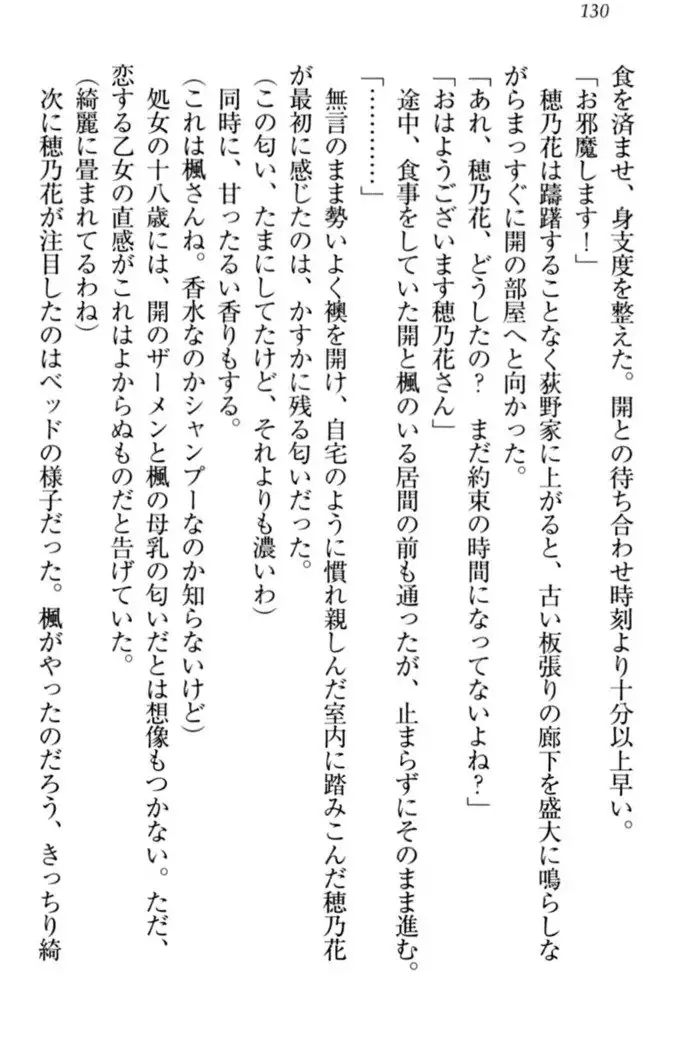 130

食を済ませ、身支度を整えた。開との待ち合わせ時刻より十分以上早い。

「お邪魔します！」

穂乃花は躊躇することなく荻野家に上がると、古い板張りの廊下を盛大に鳴らしながらまっすぐに開の部屋へと向かった。

「あれ、穂乃花、どうしたの？　まだ約束の時間になってないよね？」

「おはようございます穂乃花さん」

途中、食事をしていた開と楓のいる居間の前も通ったが、止まらずにそのまま進む。

「…………」

無言のまま勢いよく襖を開け、自宅のように慣れ親しんだ室内に踏みこんだ穂乃花が最初に感じたのは、かすかに残る匂いだった。

（この匂い、たまにしてたけど、それよりも濃いわ）

同時に、甘ったるい香りもする。

（これは楓さんね。香水なのかシャンプーなのか知らないけど）

処女の十八歳には、開のザーメンと楓の母乳の匂いだとは想像もつかない。ただ、恋する乙女の直感がこれはよからぬものだと告げていた。

（綺麗に畳まれてるわね）

次に穂乃花が注目したのはベッドの様子だった。楓がやったのだろう、きっちり綺